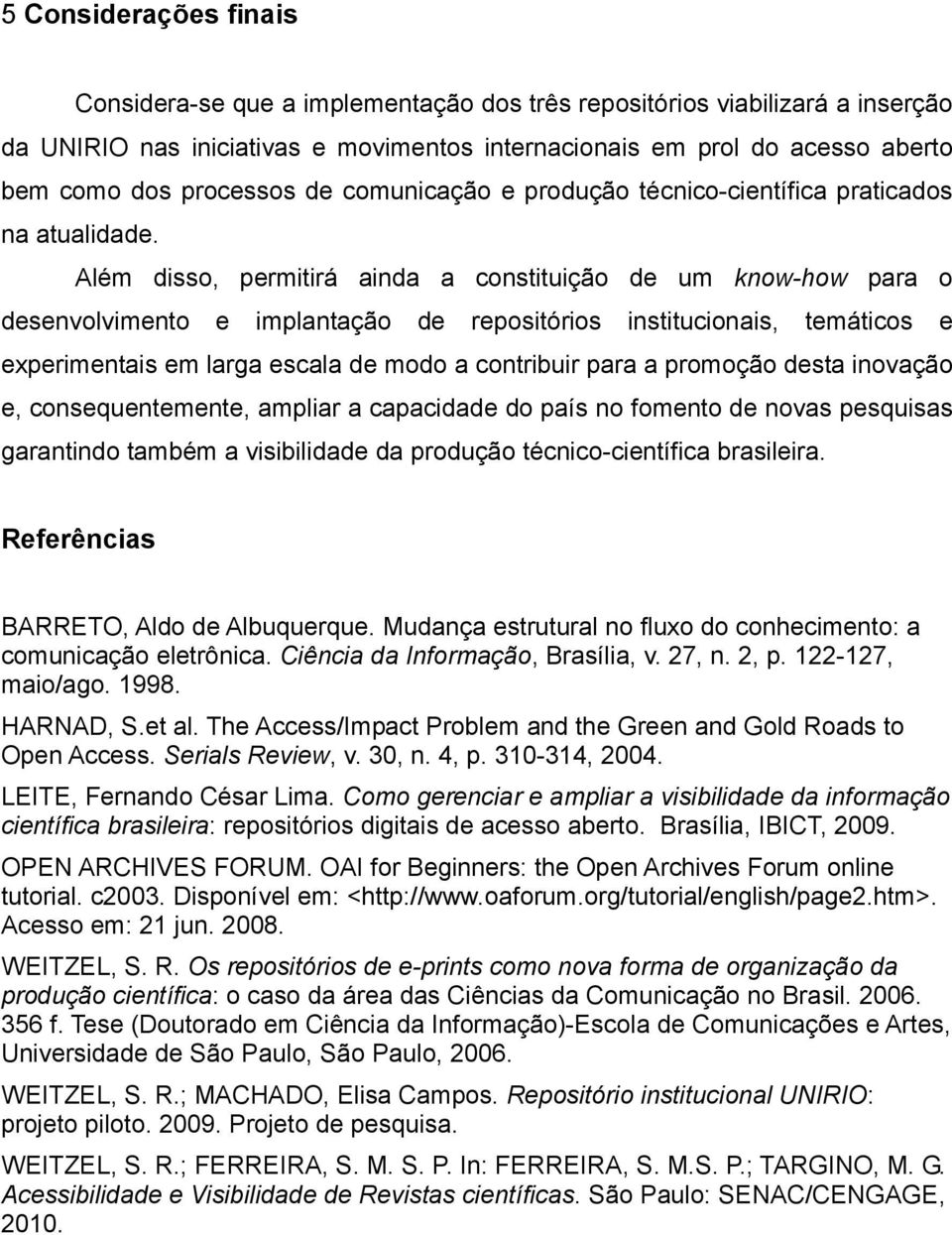 5 Considerações finais

Considera-se que a implementação dos três repositórios viabilizará a inserção da UNIRIO nas iniciativas e movimentos internacionais em prol do acesso aberto bem como dos processos de comunicação e produção técnico-científica praticados na atualidade.

Além disso, permitirá ainda a constituição de um know-how para o desenvolvimento e implantação de repositórios institucionais, temáticos e experimentais em larga escala de modo a contribuir para a promoção desta inovação e, consequentemente, ampliar a capacidade do país no fomento de novas pesquisas garantindo também a visibilidade da produção técnico-científica brasileira.

Referências

BARRETO, Aldo de Albuquerque. Mudança estrutural no fluxo do conhecimento: a comunicação eletrônica. Ciência da Informação, Brasília, v. 27, n. 2, p. 122-127, maio/ago. 1998.

HARNAD, S.et al. The Access/Impact Problem and the Green and Gold Roads to Open Access. Serials Review, v. 30, n. 4, p. 310-314, 2004.

LEITE, Fernando César Lima. Como gerenciar e ampliar a visibilidade da informação científica brasileira: repositórios digitais de acesso aberto. Brasília, IBICT, 2009.

OPEN ARCHIVES FORUM. OAI for Beginners: the Open Archives Forum online tutorial. c2003. Disponível em: <http://www.oaforum.org/tutorial/english/page2.htm>. Acesso em: 21 jun. 2008.

WEITZEL, S. R. Os repositórios de e-prints como nova forma de organização da produção científica: o caso da área das Ciências da Comunicação no Brasil. 2006. 356 f. Tese (Doutorado em Ciência da Informação)-Escola de Comunicações e Artes, Universidade de São Paulo, São Paulo, 2006.

WEITZEL, S. R.; MACHADO, Elisa Campos. Repositório institucional UNIRIO: projeto piloto. 2009. Projeto de pesquisa.

WEITZEL, S. R.; FERREIRA, S. M. S. P. In: FERREIRA, S. M.S. P.; TARGINO, M. G. Acessibilidade e Visibilidade de Revistas científicas. São Paulo: SENAC/CENGAGE, 2010.